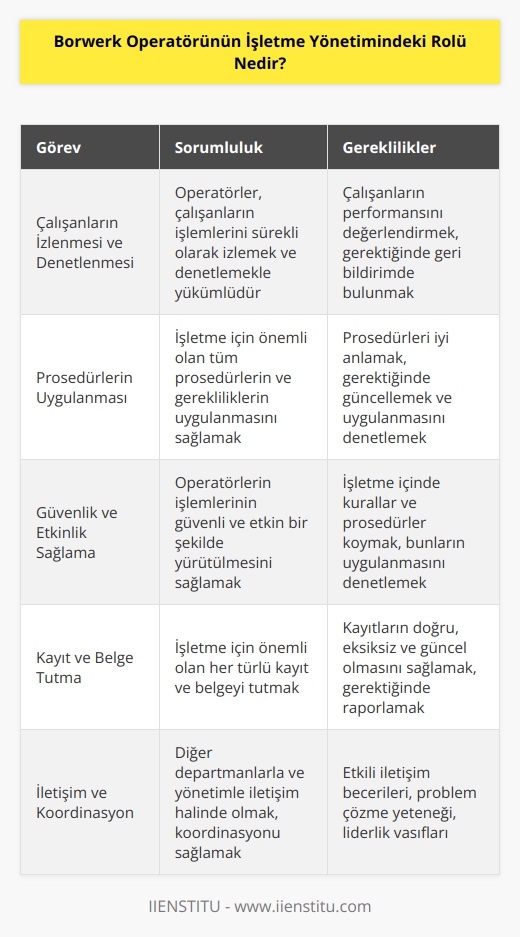 Borwerk Operatörünün İşletme Yönetimindeki Rolü Nedir?

| Görev | Sorumluluk | Gereklilikler |
|---|---|---|
| Çalışanların İzlenmesi ve Denetlenmesi | Operatörler, çalışanların işlemlerini sürekli olarak izlemek ve denetlemekle yükümlüdür | Çalışanların performansını değerlendirmek, gerektiğinde geri bildirimde bulunmak |
| Prosedürlerin Uygulanması | İşletme için önemli olan tüm prosedürlerin ve gerekliliklerin uygulanmasını sağlamak | Prosedürleri iyi anlamak, gerektiğinde güncellemek ve uygulanmasını denetlemek |
| Güvenlik ve Etkinlik Sağlama | Operatörlerin işlemlerinin güvenli ve etkin bir şekilde yürütülmesini sağlamak | İşletme içinde kurallar ve prosedürler koymak, bunların uygulanmasını denetlemek |
| Kayıt ve Belge Tutma | İşletme için önemli olan her türlü kayıt ve belgeyi tutmak | Kayıtların doğru, eksiksiz ve güncel olmasını sağlamak, gerektiğinde raporlamak |
| İletişim ve Koordinasyon | Diğer departmanlarla ve yönetimle iletişim halinde olmak, koordinasyonu sağlamak | Etkili iletişim becerileri, problem çözme yeteneği, liderlik vasıfları |

IIENSTITU - www.iienstitu.com